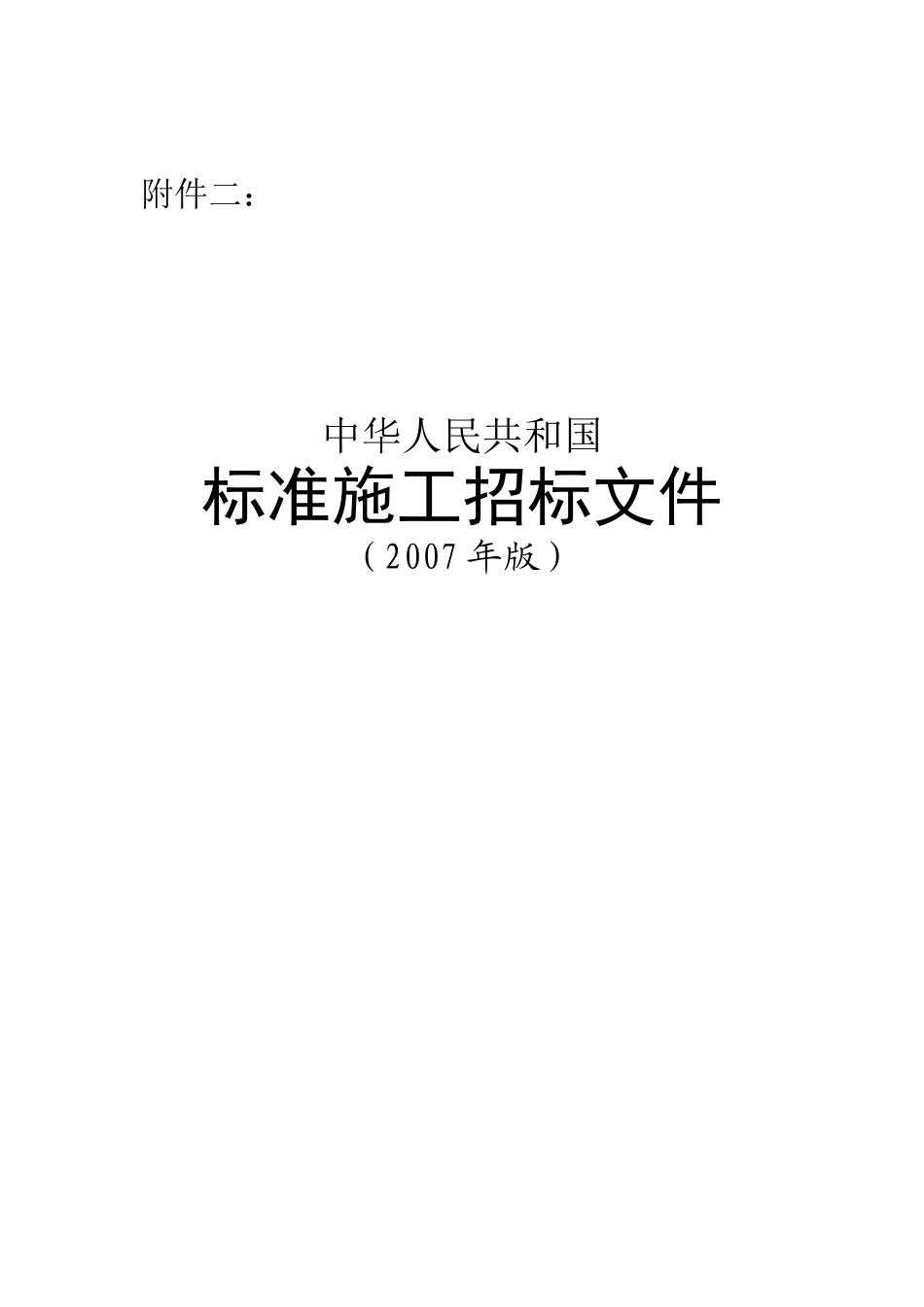 附件二：

中华人民共和国
标准施工招标文件
（2007年版）